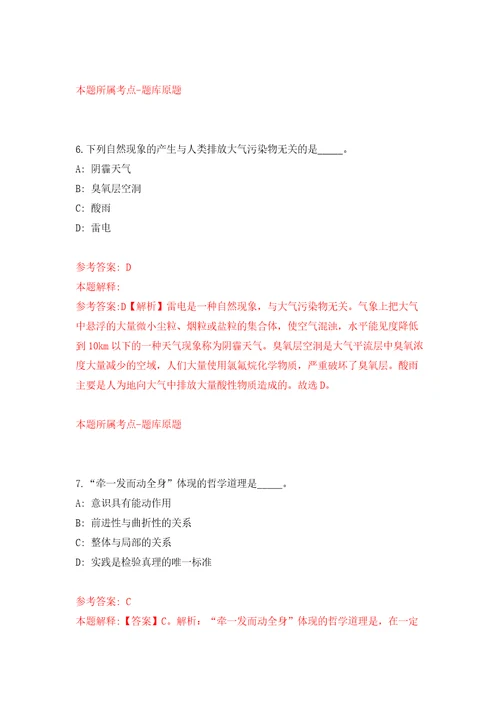 本题所属考点-题库原题

6.下列自然现象的产生与人类排放大气污染物无关的是_____。

A: 阴霾天气

B: 臭氧层空洞

C: 酸雨

D: 雷电

参考答案: D

本题解释:

参考答案:D【解析】雷电是一种自然现象，与大气污染物无关。气象上把大气中悬浮的大量微小尘粒、烟粒或盐粒的集合体，使空气混浊，水平能见度降低到10km以下的一种天气现象称为阴霾天气。臭氧层空洞是大气平流层中臭氧浓度大量减少的空域，人们大量使用氯氟烷化学物质，严重破坏了臭氧层。酸雨主要是人为地向大气中排放大量酸性物质造成的。故选D。

本题所属考点-题库原题

7.“牵一发而动全身”体现的哲学道理是_____。

A: 意识具有能动作用

B: 前进性与曲折性的关系

C: 整体与局部的关系

D: 实践是检验真理的唯一标准

参考答案: C

本题解释:【答案】C。解析:“牵一发而动全身”体现的哲学道理是，在一定